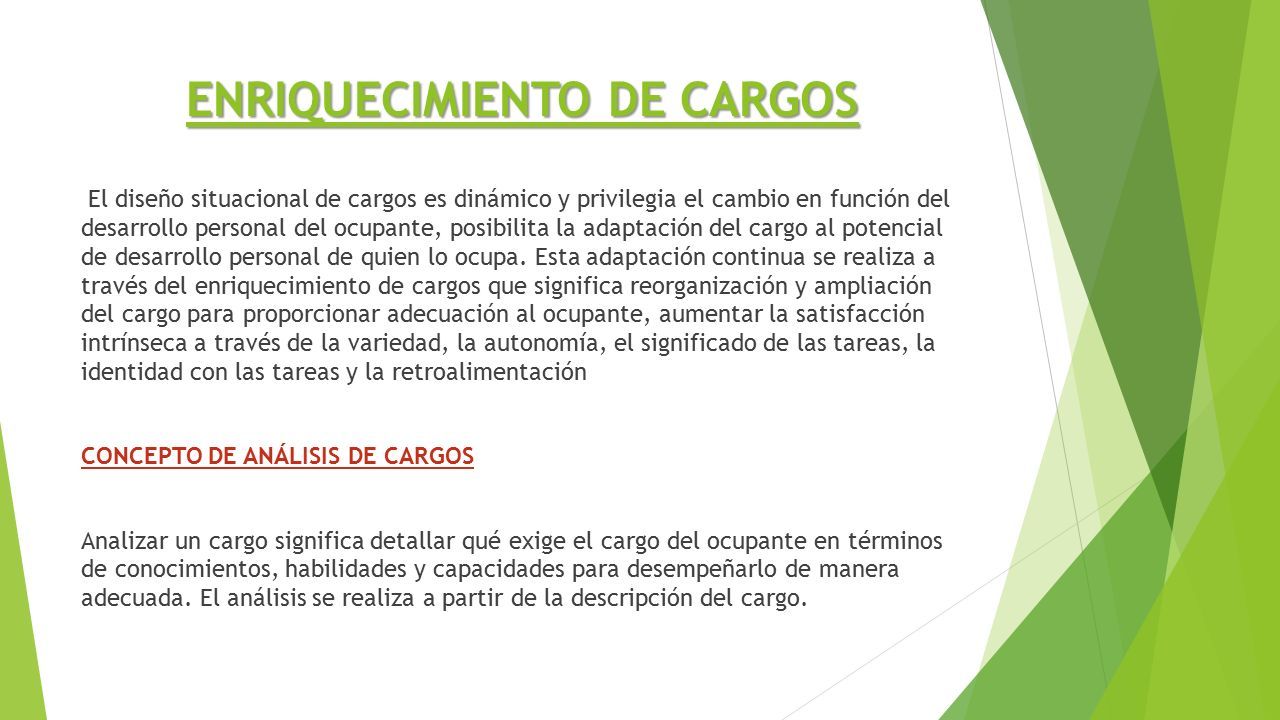 ENRIQUECIMIENTO DE CARGOS

El diseño situacional de cargos es dinámico y privilegia el cambio en función del desarrollo personal del ocupante, posibilita la adaptación del cargo al potencial de desarrollo personal de quien lo ocupa. Esta adaptación continua se realiza a través del enriquecimiento de cargos que significa reorganización y ampliación del cargo para proporcionar adecuación al ocupante, aumentar la satisfacción intrínseca a través de la variedad, la autonomía, el significado de las tareas, la identidad con las tareas y la retroalimentación

CONCEPTO DE ANÁLISIS DE CARGOS

Analizar un cargo significa detallar qué exige el cargo del ocupante en términos de conocimientos, habilidades y capacidades para desempeñarlo de manera adecuada. El análisis se realiza a partir de la descripción del cargo.